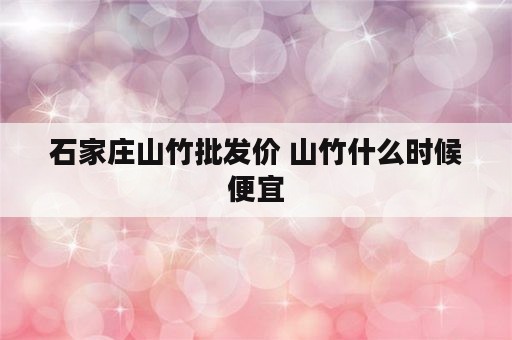 石家庄山竹批发价 山竹什么时候便宜